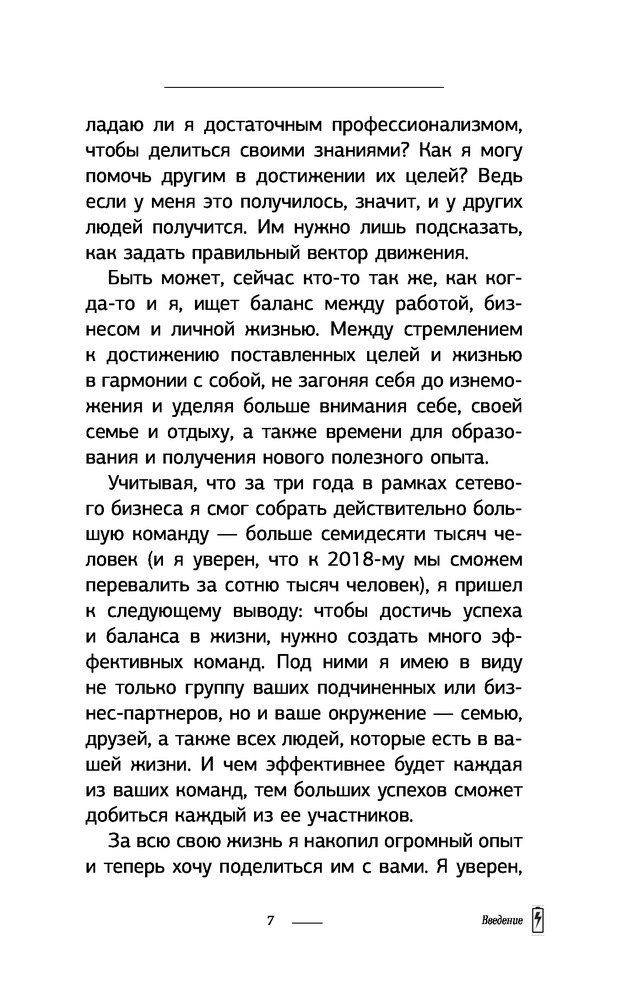 ладаю ли я достаточным профессионализмом, чтобы делиться своими знаниями? Как я могу помочь другим в достижении их целей? Ведь если у меня это получилось, значит, и у других людей получится. Им нужно лишь подсказать, как задать правильный вектор движения.

Быть может, сейчас кто-то так же, как когда-то и я, ищет баланс между работой, бизнесом и личной жизнью. Между стремлением к достижению поставленных целей и жизнью в гармонии с собой, не загоняя себя до изнеможения и уделяя больше внимания себе, своей семье и отдыху, а также времени для образования и получения нового полезного опыта.

Учитывая, что за три года в рамках сетевого бизнеса я смог собрать действительно большую команду — больше семидесяти тысяч человек (и я уверен, что к 2018-му мы сможем перевалить за сотню тысяч человек), я пришел к следующему выводу: чтобы достичь успеха и баланса в жизни, нужно создать много эффективных команд. Под ними я имею в виду не только группу ваших подчиненных или бизнес-партнеров, но и ваше окружение — семью, друзей, а также всех людей, которые есть в вашей жизни. И чем эффективнее будет каждая из ваших команд, тем больших успехов сможет добиться каждый из ее участников.

За всю свою жизнь я накопил огромный опыт и теперь хочу поделиться им с вами. Я уверен,

7

Введение